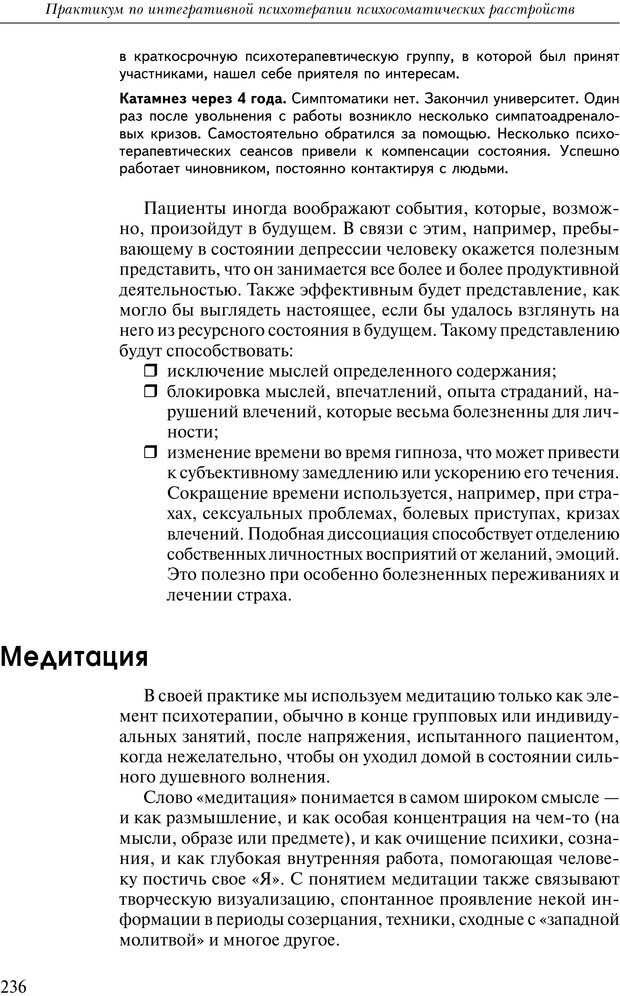 Практикум по интегративной психотерапии психосоматических расстройств

в краткосрочную психотерапевтическую группу, в которой был принят участниками, нашел себе приятеля по интересам.

Катамнез через 4 года. Симптоматики нет. Закончил университет. Один раз после увольнения с работы возникло несколько симпатоадреналовых кризов. Самостоятельно обратился за помощью. Несколько психотерапевтических сеансов привели к компенсации состояния. Успешно работает чиновником, постоянно контактируя с людьми.

Пациенты иногда воображают события, которые, возможно, произойдут в будущем. В связи с этим, например, пребывающему в состоянии депрессии человеку окажется полезным представить, что он занимается все более и более продуктивной деятельностью. Также эффективным будет представление, как могло бы выглядеть настоящее, если бы удалось взглянуть на него из ресурсного состояния в будущем. Такому представлению будут способствовать:

❒ исключение мыслей определенного содержания;
❒ блокировка мыслей, впечатлений, опыта страданий, нарушений влечений, которые весьма болезненны для личности;
❒ изменение времени во время гипноза, что может привести к субъективному замедлению или ускорению его течения. Сокращение времени используется, например, при страхах, сексуальных проблемах, болевых приступах, кризах влечений. Подобная диссоциация способствует отделению собственных личностных восприятий от желаний, эмоций. Это полезно при особенно болезненных переживаниях и лечении страха.

Медитация

В своей практике мы используем медитацию только как элемент психотерапии, обычно в конце групповых или индивидуальных занятий, после напряжения, испытанного пациентом, когда нежелательно, чтобы он уходил домой в состоянии сильного душевного волнения.

Слово «медитация» понимается в самом широком смысле — и как размышление, и как особая концентрация на чем-то (на мысли, образе или предмете), и как очищение психики, сознания, и как глубокая внутренняя работа, помогающая человеку постичь свое «Я». С понятием медитации также связывают творческую визуализацию, спонтанное проявление некой информации в периоды созерцания, техники, сходные с «западной молитвой» и многое другое.

236